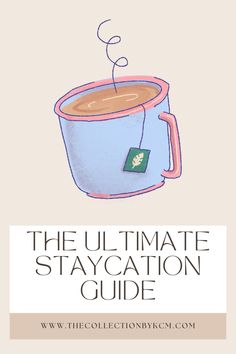 THE ULTIMATE STAYCATION GUIDE

WWW.THECOLLECTIONBYKCM.COM